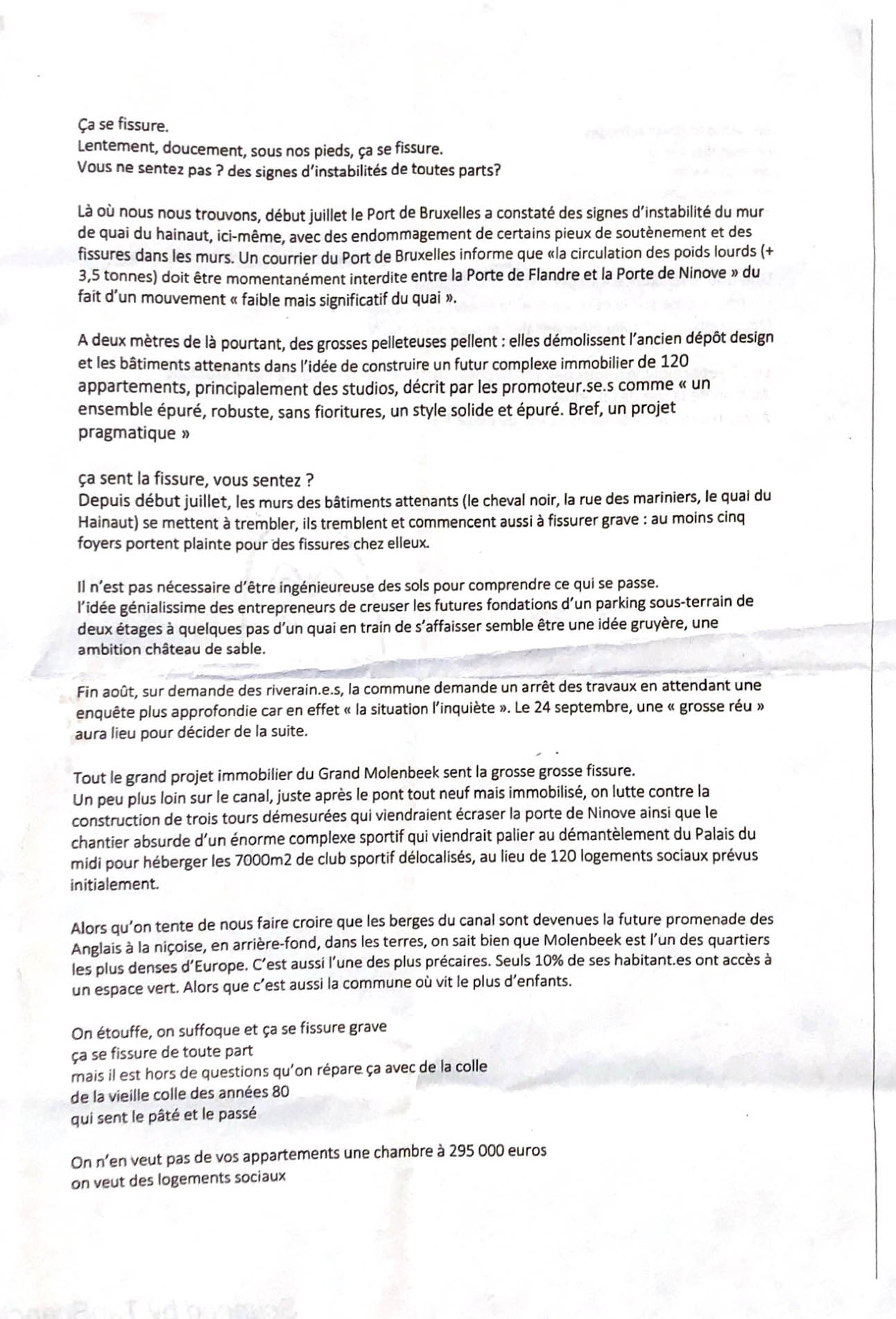 Ça se fissure.
Lentement, doucement, sous nos pieds, ça se fissure.
Vous ne sentez pas ? des signes d'instabilités de toutes parts?

Là où nous nous trouvons, début juillet le Port de Bruxelles a constaté des signes d'instabilité du mur de quai du hainaut, ici-même, avec des endommagement de certains pieux de soutènement et des fissures dans les murs. Un courrier du Port de Bruxelles informe que «la circulation des poids lourds (+ 3,5 tonnes) doit être momentanément interdite entre la Porte de Flandre et la Porte de Ninove » du fait d'un mouvement « faible mais significatif du quai ».

A deux mètres de là pourtant, des grosses pelleteuses pellent : elles démolissent l'ancien dépôt design et les bâtiments attenants dans l'idée de construire un futur complexe immobilier de 120 appartements, principalement des studios, décrit par les promoteur.se.s comme « un ensemble épuré, robuste, sans fioritures, un style solide et épuré. Bref, un projet pragmatique »

ça sent la fissure, vous sentez ?
Depuis début juillet, les murs des bâtiments attenants (le cheval noir, la rue des mariniers, le quai du Hainaut) se mettent à trembler, ils tremblent et commencent aussi à fissurer grave : au moins cinq foyers portent plainte pour des fissures chez elleux.

Il n'est pas nécessaire d'être ingénieureuse des sols pour comprendre ce qui se passe.
l'idée génialissime des entrepreneurs de creuser les futures fondations d'un parking sous-terrain de deux étages à quelques pas d'un quai en train de s'affaisser semble être une idée gruyère, une ambition château de sable.

Fin août, sur demande des riverain.e.s, la commune demande un arrêt des travaux en attendant une enquête plus approfondie car en effet « la situation l'inquiète ». Le 24 septembre, une « grosse réu » aura lieu pour décider de la suite.

Tout le grand projet immobilier du Grand Molenbeek sent la grosse grosse fissure.
Un peu plus loin sur le canal, juste après le pont tout neuf mais immobilisé, on lutte contre la construction de trois tours démesurées qui viendraient écraser la porte de Ninove ainsi que le chantier absurde d'un énorme complexe sportif qui viendrait palier au démantèlement du Palais du midi pour héberger les 7000m2 de club sportif délocalisés, au lieu de 120 logements sociaux prévus initialement.

Alors qu'on tente de nous faire croire que les berges du canal sont devenues la future promenade des Anglais à la niçoise, en arrière-fond, dans les terres, on sait bien que Molenbeek est l'un des quartiers les plus denses d'Europe. C'est aussi l'une des plus précaires. Seuls 10% de ses habitant.es ont accès à un espace vert. Alors que c'est aussi la commune où vit le plus d'enfants.

On étouffe, on suffoque et ça se fissure grave
ça se fissure de toute part
mais il est hors de questions qu'on répare ça avec de la colle
de la vieille colle des années 80
qui sent le pâté et le passé

On n'en veut pas de vos appartements une chambre à 295 000 euros
on veut des logements sociaux